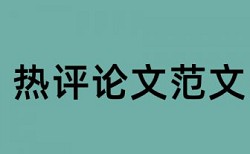 热评论文范文